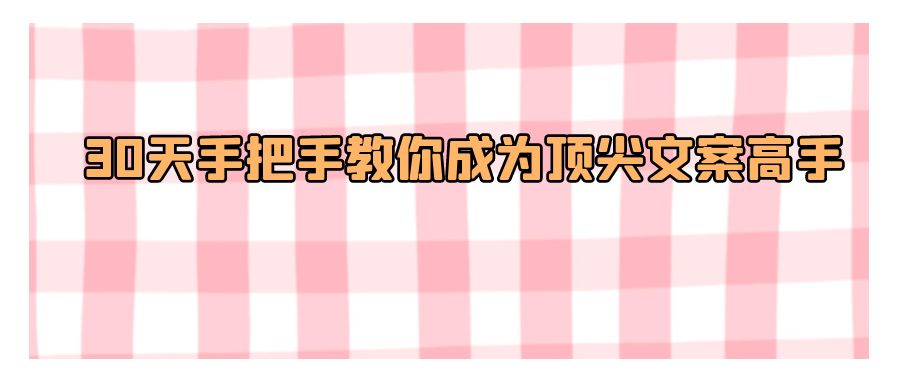 30天手把手教你成为顶尖文案高手